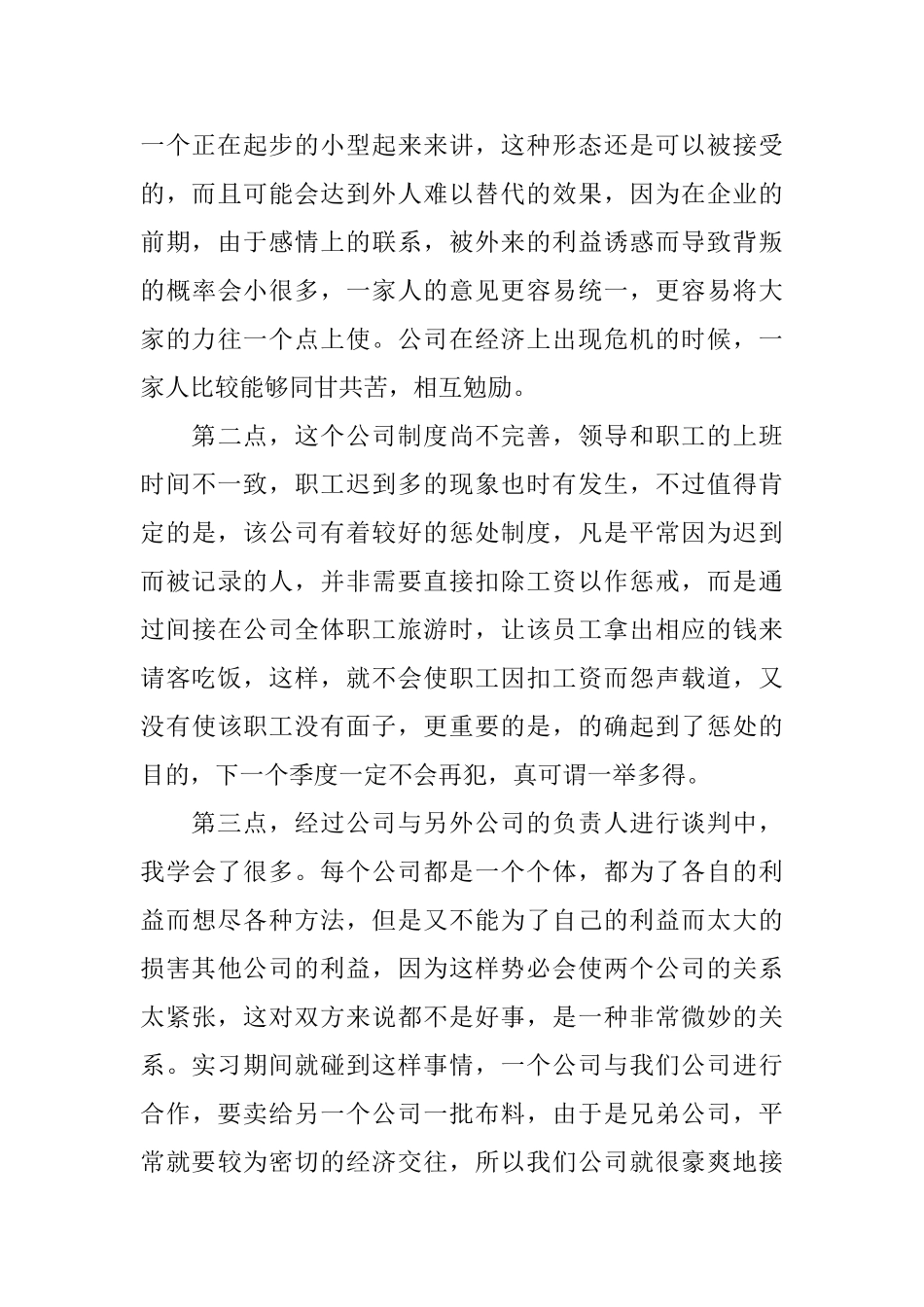 一个正在起步的小型起来来讲，这种形态还是可以被接受的，而且可能会达到外人难以替代的效果，因为在企业的前期，由于感情上的联系，被外来的利益诱惑而导致背叛的概率会小很多，一家人的意见更容易统一，更容易将大家的力往一个点上使。公司在经济上出现危机的时候，一家人比较能够同甘共苦，相互勉励。

第二点，这个公司制度尚不完善，领导和职工的上班时间不一致，职工迟到多的现象也时有发生，不过值得肯定的是，该公司有着较好的惩处制度，凡是平常因为迟到而被记录的人，并非需要直接扣除工资以作惩戒，而是通过间接在公司全体职工旅游时，让该员工拿出相应的钱来请客吃饭，这样，就不会使职工因扣工资而怨声载道，又没有使该职工没有面子，更重要的是，的确起到了惩处的目的，下一个季度一定不会再犯，真可谓一举多得。

第三点，经过公司与另外公司的负责人进行谈判中，我学会了很多。每个公司都是一个个体，都为了各自的利益而想尽各种方法，但是又不能为了自己的利益而太大的损害其他公司的利益，因为这样势必会使两个公司的关系太紧张，这对双方来说都不是好事，是一种非常微妙的关系。实习期间就碰到这样事情，一个公司与我们公司进行合作，要卖给另一个公司一批布料，由于是兄弟公司，平常就要较为密切的经济交往，所以我们公司就很豪爽地接